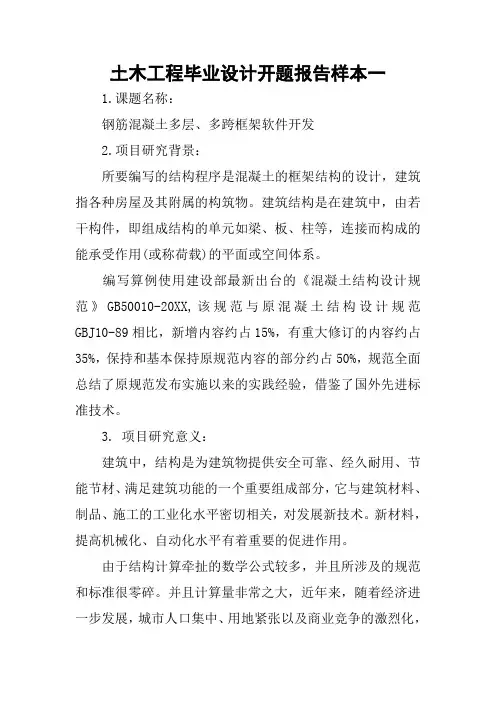 土木工程毕业设计开题报告样本一

1.课题名称：

钢筋混凝土多层、多跨框架软件开发

2.项目研究背景：

所要编写的结构程序是混凝土的框架结构的设计，建筑指各种房屋及其附属的构筑物。建筑结构是在建筑中，由若干构件，即组成结构的单元如梁、板、柱等，连接而构成的能承受作用(或称荷载)的平面或空间体系。

编写算例使用建设部最新出台的《混凝土结构设计规范》GB50010-20XX，该规范与原混凝土结构设计规范GBJ10-89相比，新增内容约占15%，有重大修订的内容约占35%，保持和基本保持原规范内容的部分约占50%，规范全面总结了原规范发布实施以来的实践经验，借鉴了国外先进标准技术。

3. 项目研究意义：

建筑中，结构是为建筑物提供安全可靠、经久耐用、节能节材、满足建筑功能的一个重要组成部分，它与建筑材料、制品、施工的工业化水平密切相关，对发展新技术。新材料，提高机械化、自动化水平有着重要的促进作用。

由于结构计算牵扯的数学公式较多，并且所涉及的规范和标准很零碎。并且计算量非常之大，近年来，随着经济进一步发展，城市人口集中、用地紧张以及商业竞争的激烈化，